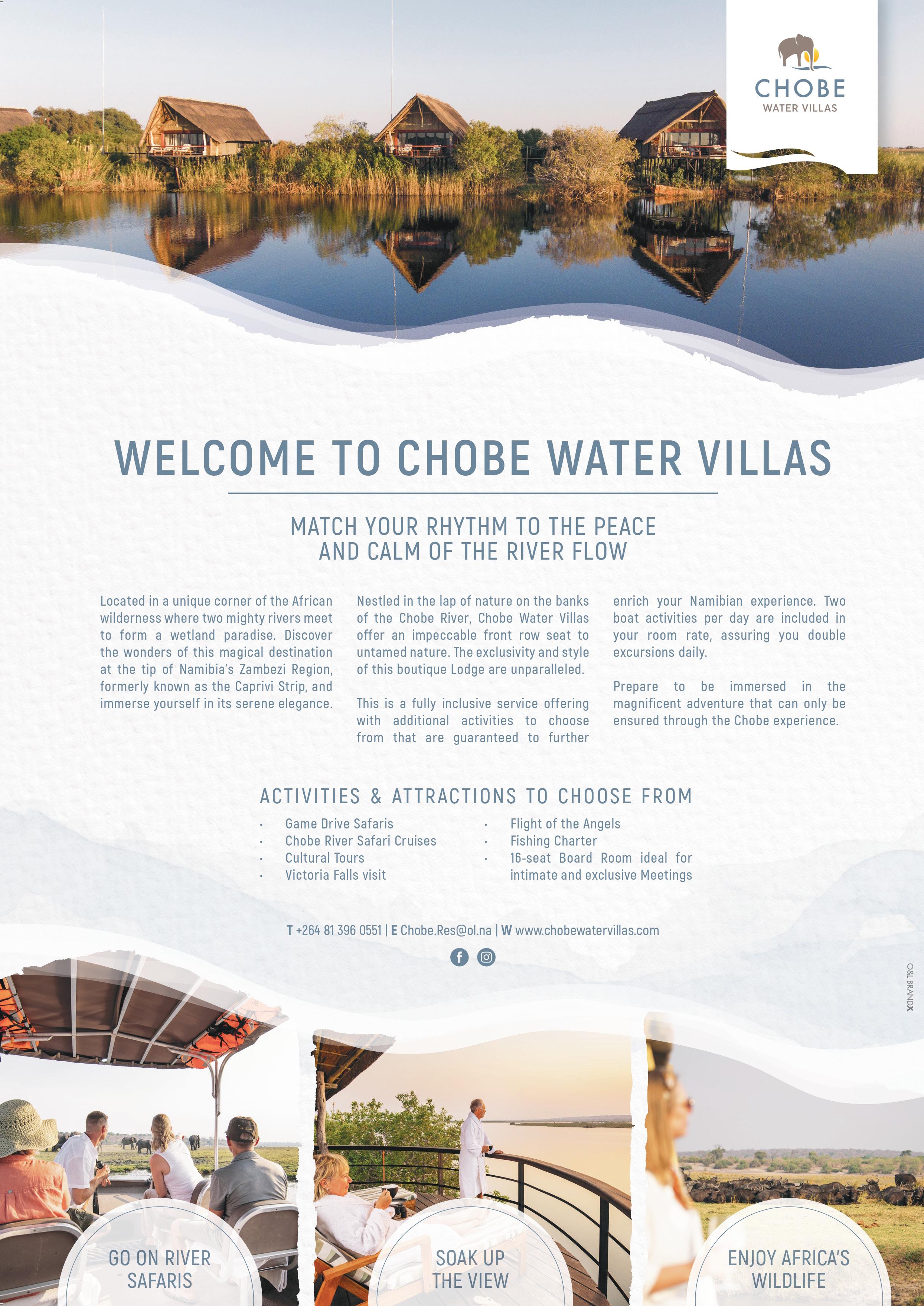 CHOBE
WATER VILLAS

WELCOME TO CHOBE WATER VILLAS

MATCH YOUR RHYTHM TO THE PEACE AND CALM OF THE RIVER FLOW

Located in a unique corner of the African wilderness where two mighty rivers meet to form a wetland paradise. Discover the wonders of this magical destination at the tip of Namibia's Zambezi Region, formerly known as the Caprivi Strip, and immerse yourself in its serene elegance.

Nestled in the lap of nature on the banks of the Chobe River, Chobe Water Villas offer an impeccable front row seat to untamed nature. The exclusivity and style of this boutique Lodge are unparalleled.

This is a fully inclusive service offering with additional activities to choose from that are guaranteed to further enrich your Namibian experience. Two boat activities per day are included in your room rate, assuring you double excursions daily.

Prepare to be immersed in the magnificent adventure that can only be ensured through the Chobe experience.

ACTIVITIES & ATTRACTIONS TO CHOOSE FROM

· Game Drive Safaris
· Chobe River Safari Cruises
· Cultural Tours
· Victoria Falls visit
· Flight of the Angels
· Fishing Charter
· 16-seat Board Room ideal for intimate and exclusive Meetings

T +264 81 396 0551 | E Chobe.Res@ol.na | W www.chobewatervillas.com

O&L BRANDX

GO ON RIVER SAFARIS

SOAK UP THE VIEW

ENJOY AFRICA'S WILDLIFE